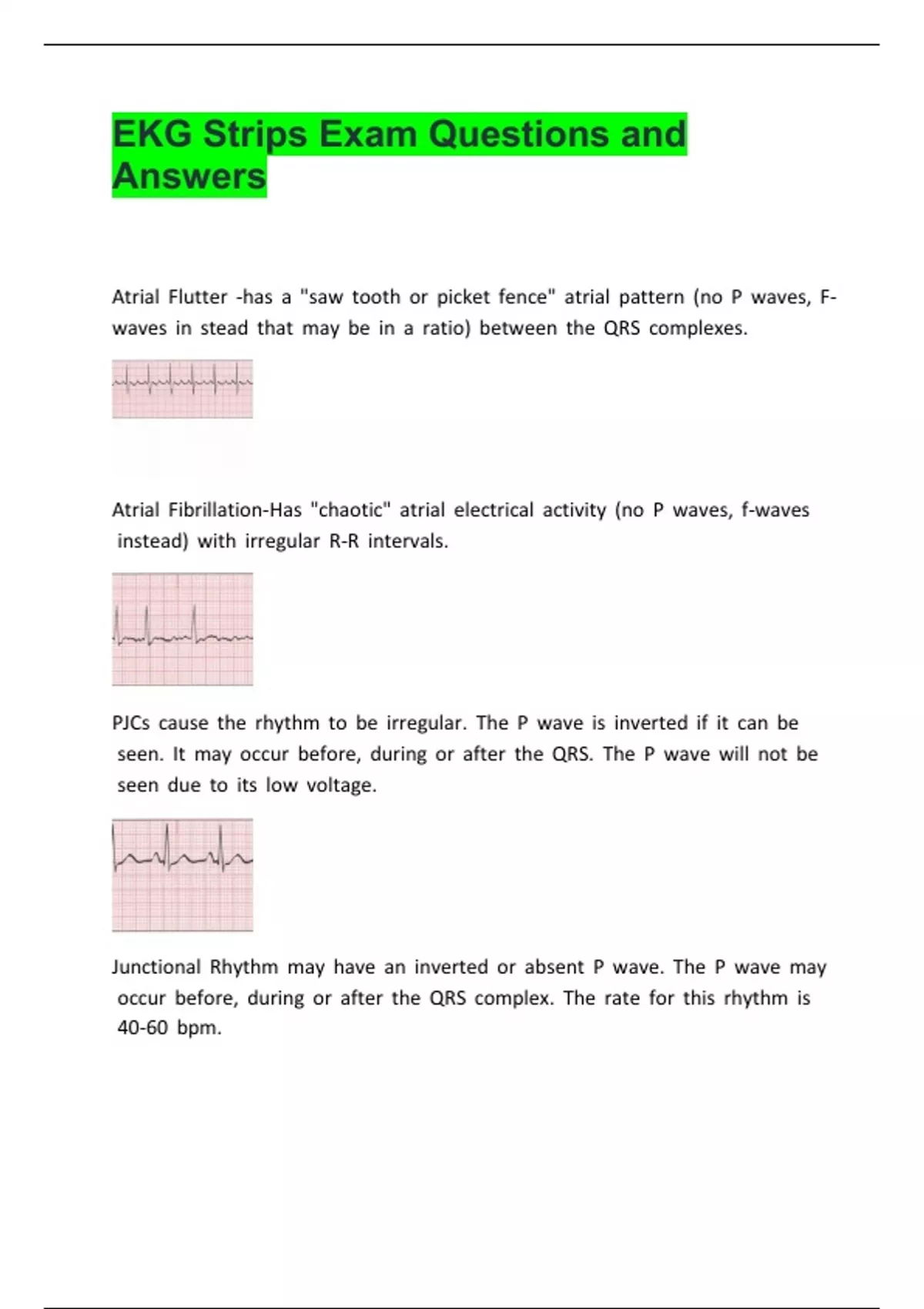 EKG Strips Exam Questions and Answers

Atrial Flutter -has a "saw tooth or picket fence" atrial pattern (no P waves, F-waves in stead that may be in a ratio) between the QRS complexes.

Atrial Fibrillation-Has "chaotic" atrial electrical activity (no P waves, f-waves instead) with irregular R-R intervals.

PJCs cause the rhythm to be irregular. The P wave is inverted if it can be seen. It may occur before, during or after the QRS. The P wave will not be seen due to its low voltage.

Junctional Rhythm may have an inverted or absent P wave. The P wave may occur before, during or after the QRS complex. The rate for this rhythm is 40-60 bpm.